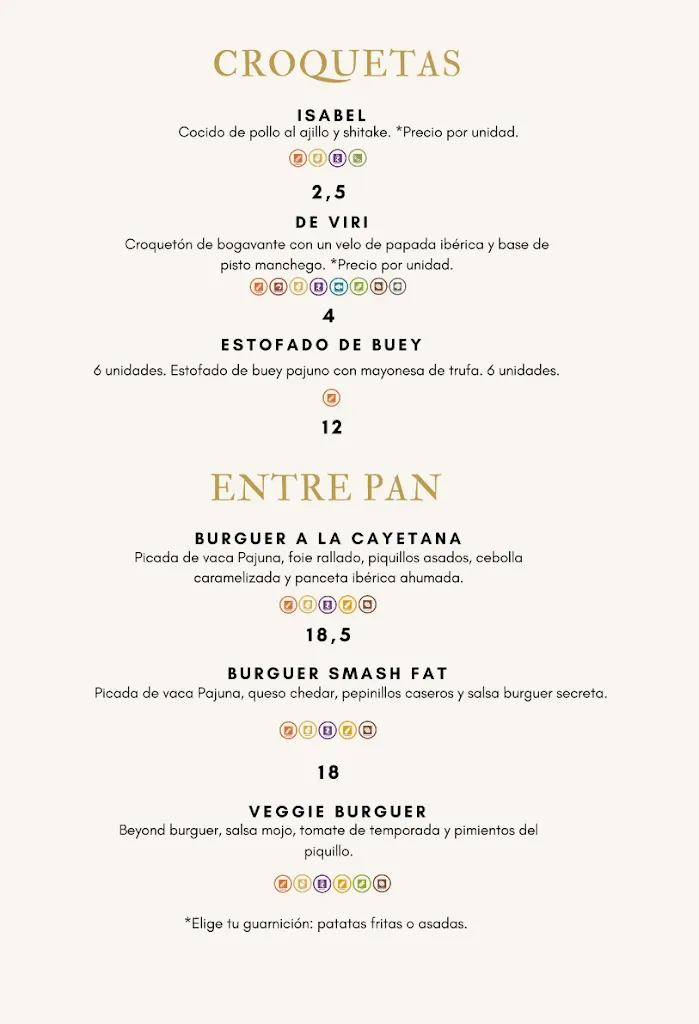 CROQUETAS

ISABEL
Cocido de pollo al ajillo y shitake. *Precio por unidad.

2,5

DE VIRI
Croquetón de bogavante con un velo de papada ibérica y base de pisto manchego. *Precio por unidad.

4

ESTOFADO DE BUEY
6 unidades. Estofado de buey pajuno con mayonesa de trufa. 6 unidades.

12

ENTRE PAN

BURGUER A LA CAYETANA
Picada de vaca Pajuna, foie rallado, piquillos asados, cebolla caramelizada y panceta ibérica ahumada.

18,5

BURGUER SMASH FAT
Picada de vaca Pajuna, queso chedar, pepinillos caseros y salsa burguer secreta.

18

VEGGIE BURGUER
Beyond burguer, salsa mojo, tomate de temporada y pimientos del piquillo.

*Elige tu guarnición: patatas fritas o asadas.